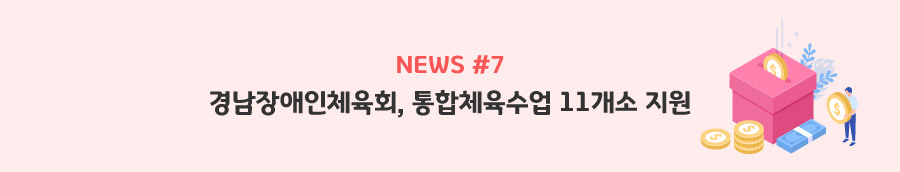 NEWS #7

경남장애인체육회, 통합체육수업 11개소 지원